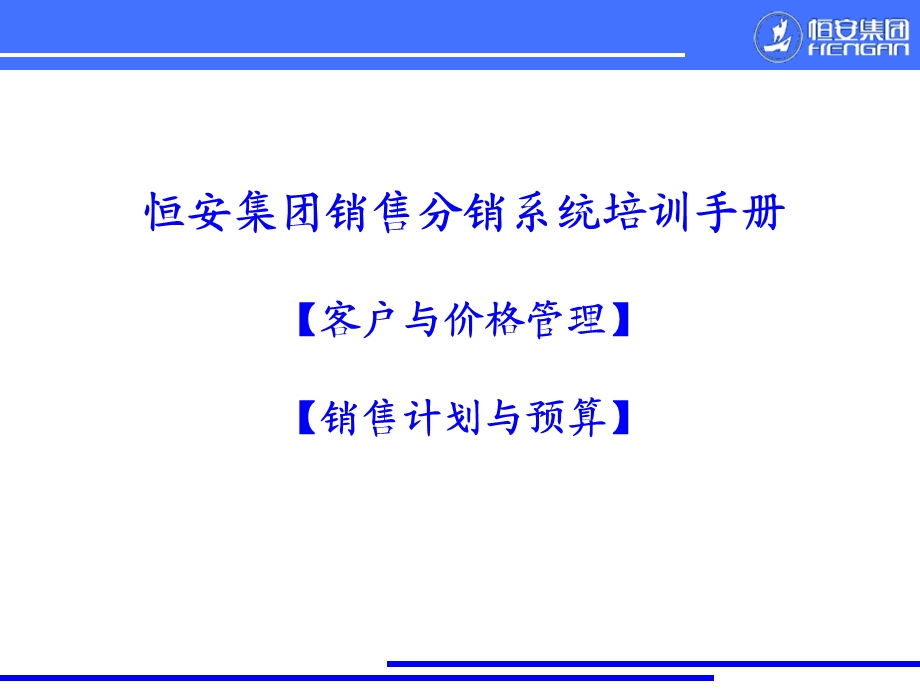 恒安集团
HENGAN

恒安集团销售分销系统培训手册

【客户与价格管理】

【销售计划与预算】